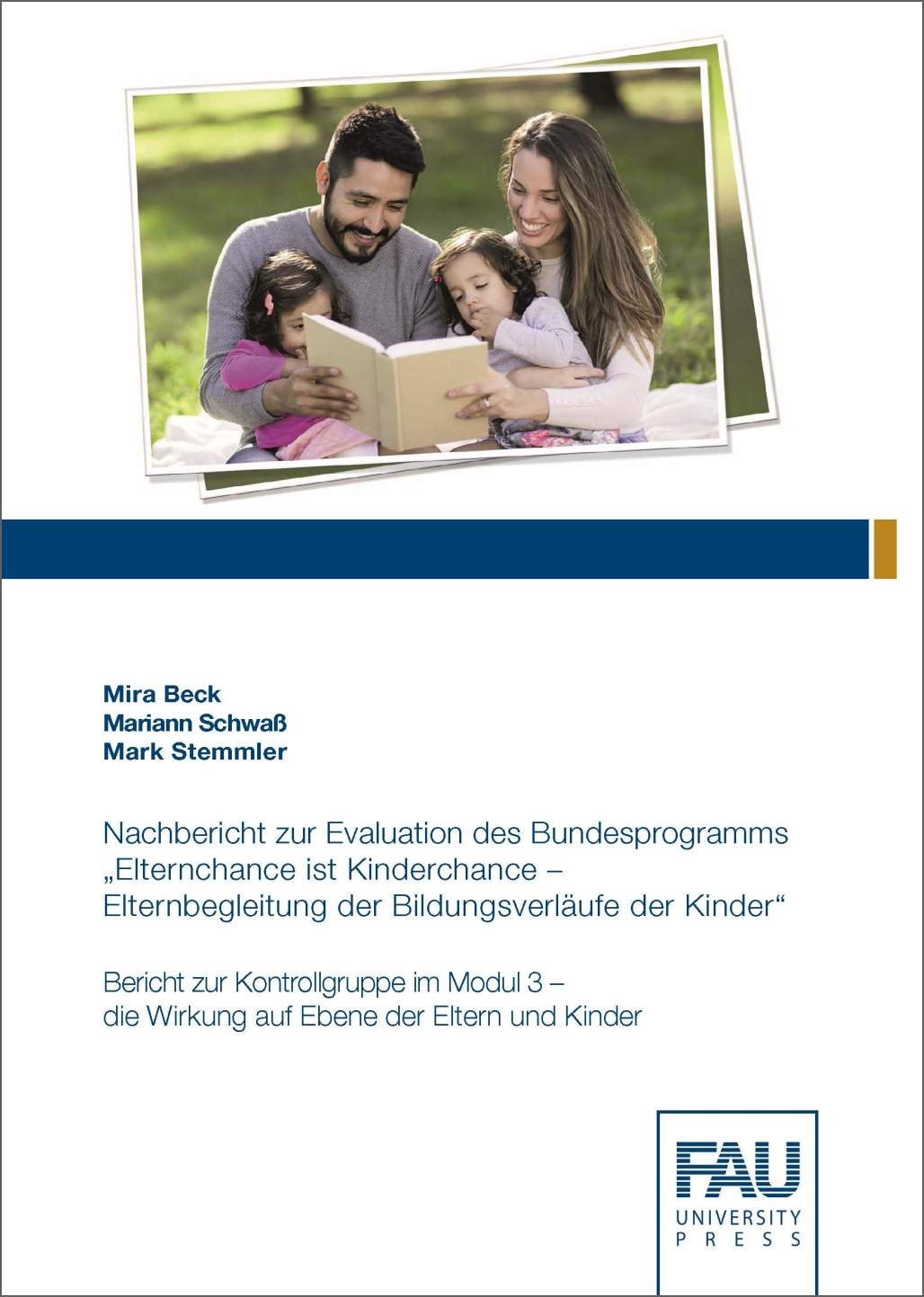 Mira Beck
Mariann Schwaß
Mark Stemmler

Nachbericht zur Evaluation des Bundesprogramms „Elternchance ist Kinderchance – Elternbegleitung der Bildungsverläufe der Kinder“

Bericht zur Kontrollgruppe im Modul 3 – die Wirkung auf Ebene der Eltern und Kinder

FAU
UNIVERSITY
PRESS